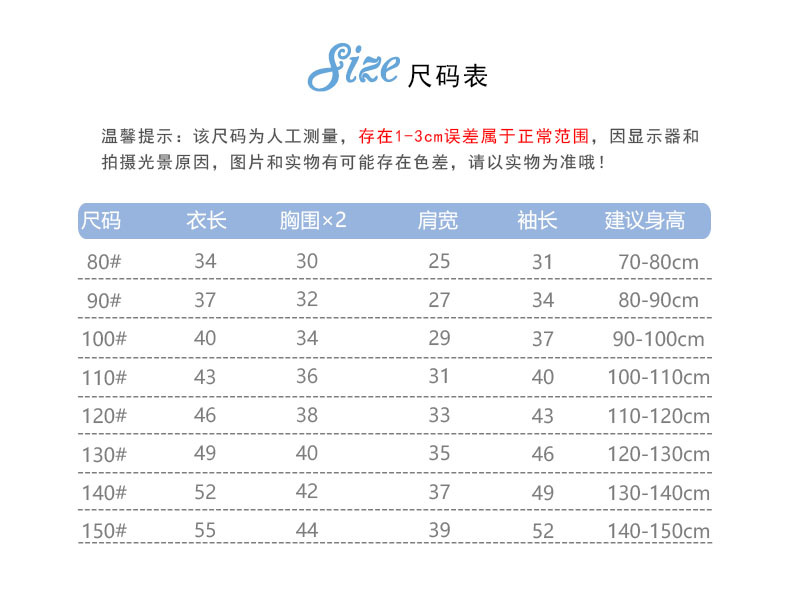 Size 尺码表

温馨提示：该尺码为人工测量，存在1-3cm误差属于正常范围，因显示器和拍摄光景原因，图片和实物有可能存在色差，请以实物为准哦！

| 尺码 | 衣长 | 胸围×2 | 肩宽 | 袖长 | 建议身高 |
|---|---|---|---|---|---|
| 80# | 34 | 30 | 25 | 31 | 70-80cm |
| 90# | 37 | 32 | 27 | 34 | 80-90cm |
| 100# | 40 | 34 | 29 | 37 | 90-100cm |
| 110# | 43 | 36 | 31 | 40 | 100-110cm |
| 120# | 46 | 38 | 33 | 43 | 110-120cm |
| 130# | 49 | 40 | 35 | 46 | 120-130cm |
| 140# | 52 | 42 | 37 | 49 | 130-140cm |
| 150# | 55 | 44 | 39 | 52 | 140-150cm |